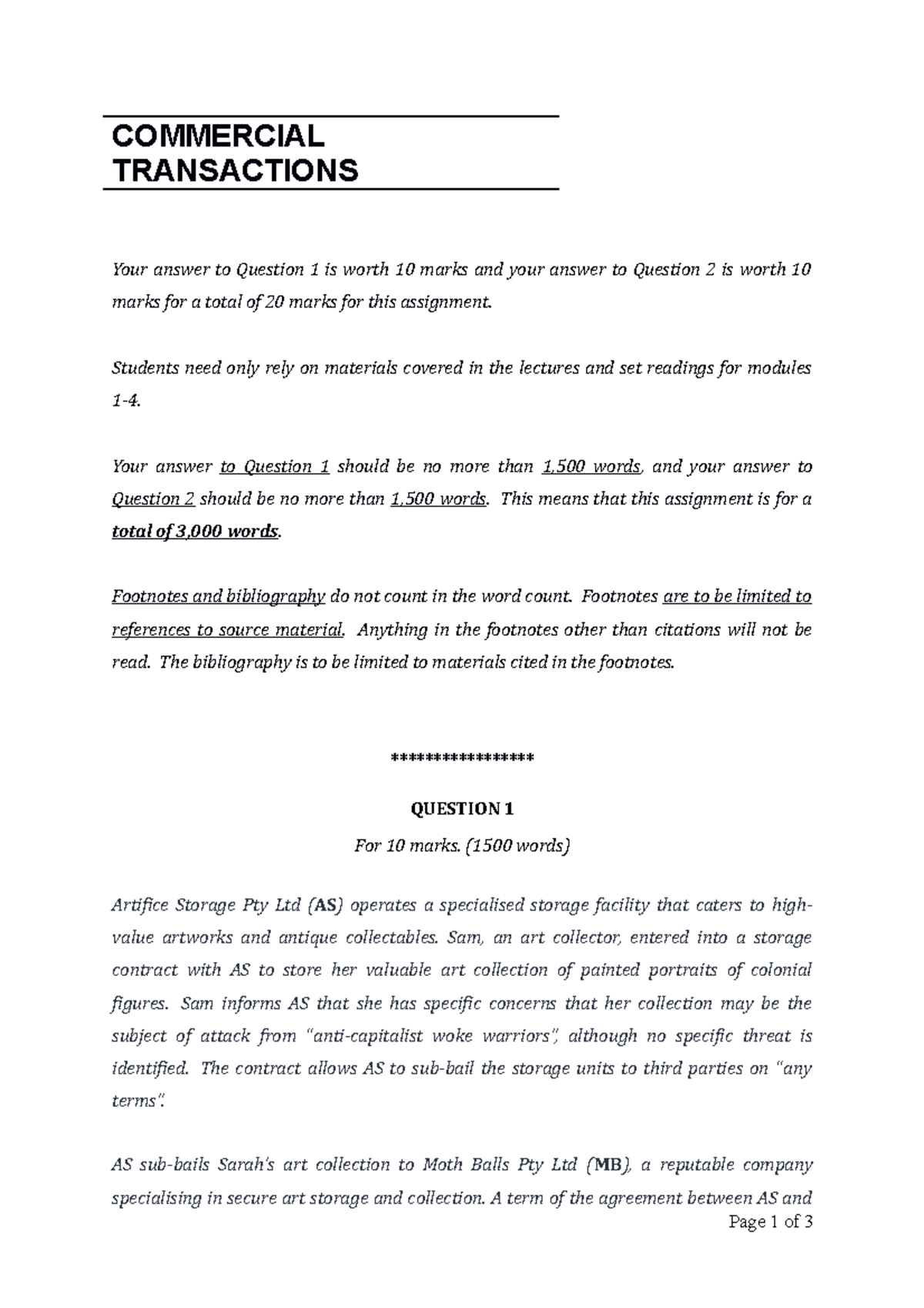 COMMERCIAL TRANSACTIONS

Your answer to Question 1 is worth 10 marks and your answer to Question 2 is worth 10 marks for a total of 20 marks for this assignment.

Students need only rely on materials covered in the lectures and set readings for modules 1-4.

Your answer to Question 1 should be no more than 1,500 words, and your answer to Question 2 should be no more than 1,500 words. This means that this assignment is for a total of 3,000 words.

Footnotes and bibliography do not count in the word count. Footnotes are to be limited to references to source material. Anything in the footnotes other than citations will not be read. The bibliography is to be limited to materials cited in the footnotes.

****************

QUESTION 1

For 10 marks. (1500 words)

Artifice Storage Pty Ltd (AS) operates a specialised storage facility that caters to high-value artworks and antique collectables. Sam, an art collector, entered into a storage contract with AS to store her valuable art collection of painted portraits of colonial figures. Sam informs AS that she has specific concerns that her collection may be the subject of attack from "anti-capitalist woke warriors", although no specific threat is identified. The contract allows AS to sub-bail the storage units to third parties on "any terms".

AS sub-bails Sarah's art collection to Moth Balls Pty Ltd (MB), a reputable company specialising in secure art storage and collection. A term of the agreement between AS and

Page 1 of 3